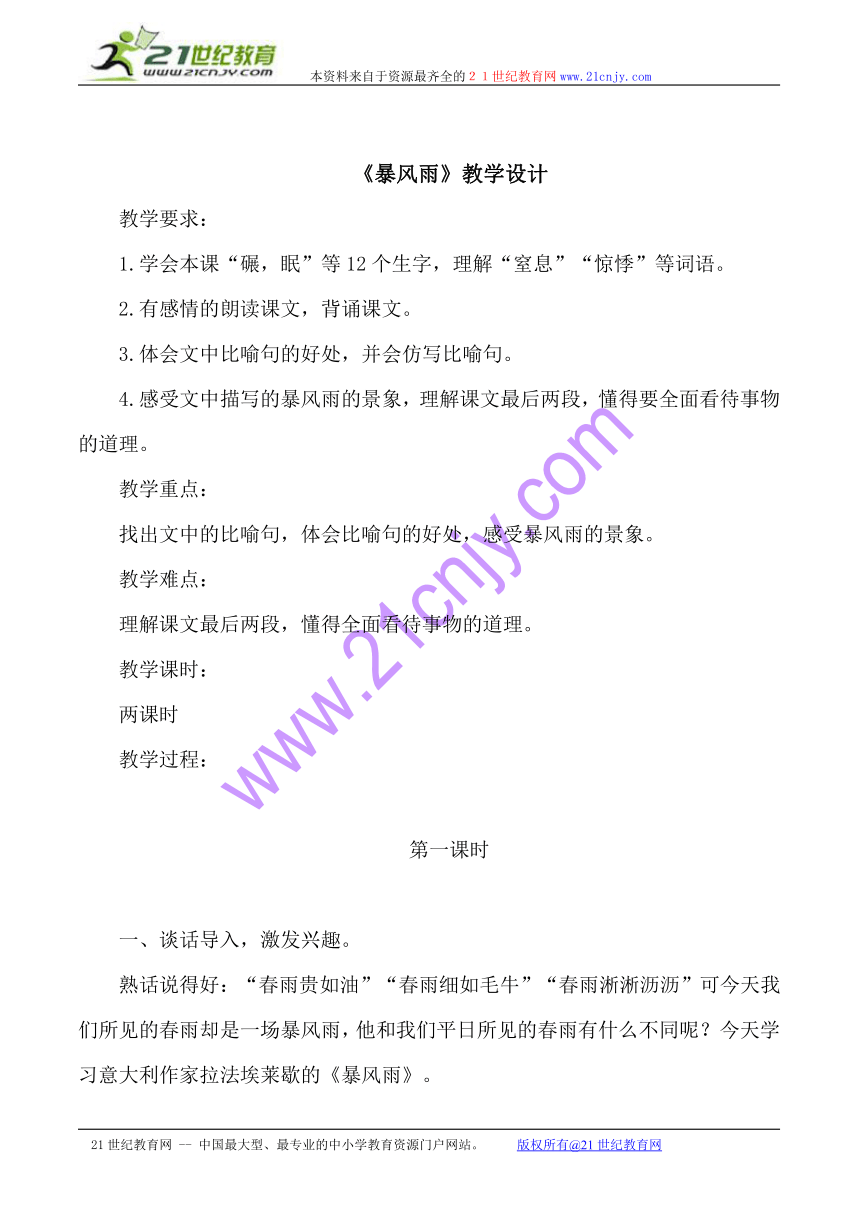 21世纪教育
www.21cnjy.com

本资料来自于资源最齐全的２１世纪教育网www.21cnjy.com

《暴风雨》教学设计

教学要求：

1.学会本课“碾，眠”等12个生字，理解“窒息”“惊悸”等词语。

2.有感情的朗读课文，背诵课文。

3.体会文中比喻句的好处，并会仿写比喻句。

4.感受文中描写的暴风雨的景象，理解课文最后两段，懂得要全面看待事物的道理。

教学重点：

找出文中的比喻句，体会比喻句的好处，感受暴风雨的景象。

教学难点：

理解课文最后两段，懂得全面看待事物的道理。

教学课时：

两课时

教学过程：

www.21cnjy.com

第一课时

一、谈话导入，激发兴趣。

熟话说得好：“春雨贵如油”“春雨细如毛牛”“春雨淅淅沥沥”可今天我们所见的春雨却是一场暴风雨，他和我们平日所见的春雨有什么不同呢？今天学习意大利作家拉法埃莱歇的《暴风雨》。

21世纪教育网 -- 中国最大型、最专业的中小学教育资源门户网站。 版权所有@21世纪教育网